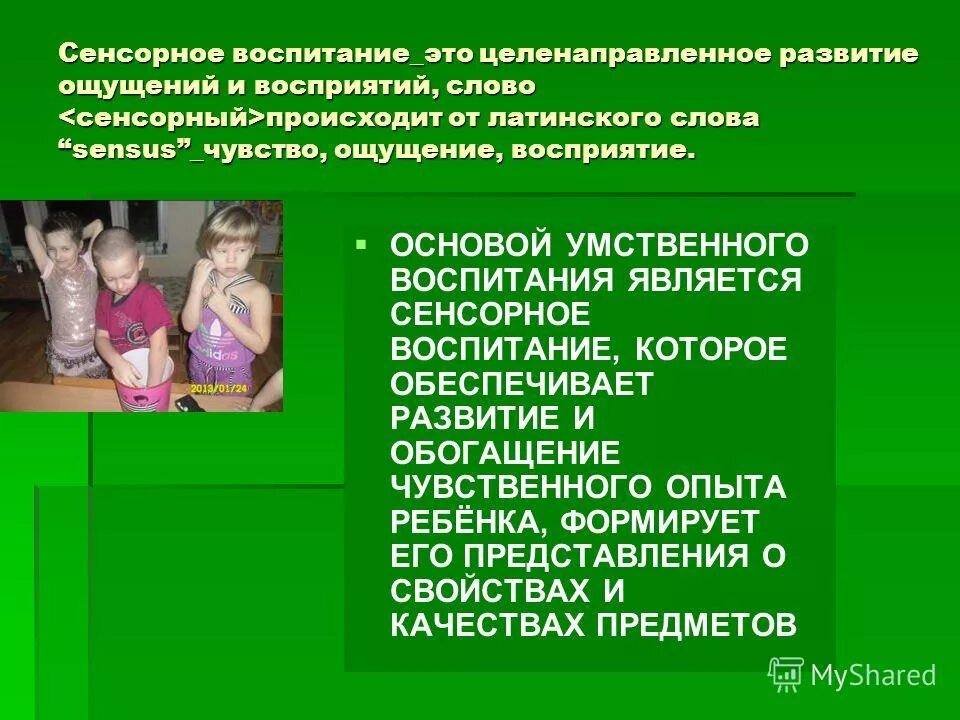 Сенсорное воспитание_это целенаправленное развитие ощущений и восприятий, слово <сенсорный>происходит от латинского слова “sensus”_чувство, ощущение, восприятие.

2013/01/24

ОСНОВОЙ УМСТВЕННОГО ВОСПИТАНИЯ ЯВЛЯЕТСЯ СЕНСОРНОЕ ВОСПИТАНИЕ, КОТОРОЕ ОБЕСПЕЧИВАЕТ РАЗВИТИЕ И ОБОГАЩЕНИЕ ЧУВСТВЕННОГО ОПЫТА РЕБЁНКА, ФОРМИРУЕТ ЕГО ПРЕДСТАВЛЕНИЯ О СВОЙСТВАХ И КАЧЕСТВАХ ПРЕДМЕТОВ

MyShared